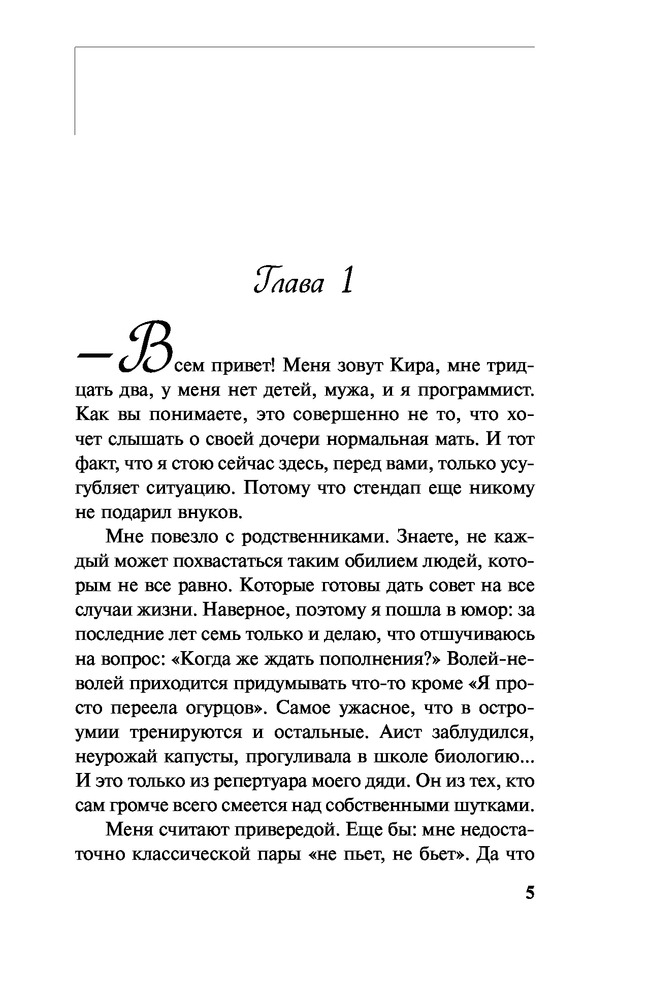 Глава 1

— Всем привет! Меня зовут Кира, мне тридцать два, у меня нет детей, мужа, и я программист. Как вы понимаете, это совершенно не то, что хочет слышать о своей дочери нормальная мать. И тот факт, что я стою сейчас здесь, перед вами, только усугубляет ситуацию. Потому что стендап еще никому не подарил внуков.

Мне повезло с родственниками. Знаете, не каждый может похвастаться таким обилием людей, которым не все равно. Которые готовы дать совет на все случаи жизни. Наверное, поэтому я пошла в юмор: за последние лет семь только и делаю, что отшучиваюсь на вопрос: «Когда же ждать пополнения?» Волей-неволей приходится придумывать что-то кроме «Я просто переела огурцов». Самое ужасное, что в остроумии тренируются и остальные. Аист заблудился, неурожай капусты, прогуливала в школе биологию... И это только из репертуара моего дяди. Он из тех, кто сам громче всего смеется над собственными шутками.

Меня считают привередой. Еще бы: мне недостаточно классической пары «не пьет, не бьет». Да что

5